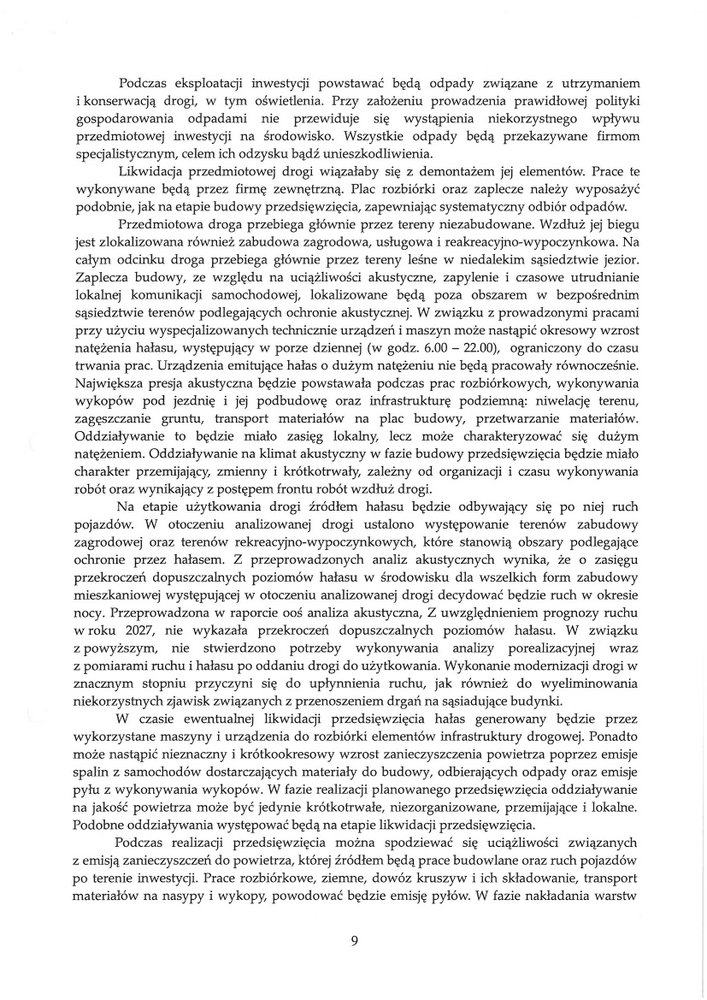 Podczas eksploatacji inwestycji powstawać będą odpady związane z utrzymaniem i konserwacją drogi, w tym oświetlenia. Przy założeniu prowadzenia prawidłowej polityki gospodarowania odpadami nie przewiduje się wystąpienia niekorzystnego wpływu przedmiotowej inwestycji na środowisko. Wszystkie odpady będą przekazywane firmom specjalistycznym, celem ich odzysku bądź unieszkodliwienia.

Likwidacja przedmiotowej drogi wiązałaby się z demontażem jej elementów. Prace te wykonywane będą przez firmę zewnętrzną. Plac rozbiórki oraz zaplecze należy wyposażyć podobnie, jak na etapie budowy przedsięwzięcia, zapewniając systematyczny odbiór odpadów.

Przedmiotowa droga przebiega głównie przez tereny niezabudowane. Wzdłuż jej biegu jest zlokalizowana również zabudowa zagrodowa, usługowa i reakreacyjno-wypoczynkowa. Na całym odcinku droga przebiega głównie przez tereny leśne w niedalekim sąsiedztwie jezior. Zaplecza budowy, ze względu na uciążliwości akustyczne, zapylenie i czasowe utrudnianie lokalnej komunikacji samochodowej, lokalizowane będą poza obszarem w bezpośrednim sąsiedztwie terenów podlegających ochronie akustycznej. W związku z prowadzonymi pracami przy użyciu wyspecjalizowanych technicznie urządzeń i maszyn może nastąpić okresowy wzrost natężenia hałasu, występujący w porze dziennej (w godz. 6.00 – 22.00), ograniczony do czasu trwania prac. Urządzenia emitujące hałas o dużym natężeniu nie będą pracowały równocześnie. Największa presja akustyczna będzie powstawała podczas prac rozbiórkowych, wykonywania wykopów pod jezdnię i jej podbudowę oraz infrastrukturę podziemną: niwelację terenu, zagęszczanie gruntu, transport materiałów na plac budowy, przetwarzanie materiałów. Oddziaływanie to będzie miało zasięg lokalny, lecz może charakteryzować się dużym natężeniem. Oddziaływanie na klimat akustyczny w fazie budowy przedsięwzięcia będzie miało charakter przemijający, zmienny i krótkotrwały, zależny od organizacji i czasu wykonywania robót oraz wynikający z postępem frontu robót wzdłuż drogi.

Na etapie użytkowania drogi źródłem hałasu będzie odbywający się po niej ruch pojazdów. W otoczeniu analizowanej drogi ustalono występowanie terenów zabudowy zagrodowej oraz terenów rekreacyjno-wypoczynkowych, które stanowią obszary podlegające ochronie przez hałasem. Z przeprowadzonych analiz akustycznych wynika, że o zasięgu przekroczeń dopuszczalnych poziomów hałasu w środowisku dla wszelkich form zabudowy mieszkaniowej występującej w otoczeniu analizowanej drogi decydować będzie ruch w okresie nocy. Przeprowadzona w raporcie ooś analiza akustyczna, Z uwzględnieniem prognozy ruchu w roku 2027, nie wykazała przekroczeń dopuszczalnych poziomów hałasu. W związku z powyższym, nie stwierdzono potrzeby wykonywania analizy porealizacyjnej wraz z pomiarami ruchu i hałasu po oddaniu drogi do użytkowania. Wykonanie modernizacji drogi w znacznym stopniu przyczyni się do upłynnienia ruchu, jak również do wyeliminowania niekorzystnych zjawisk związanych z przenoszeniem drgań na sąsiadujące budynki.

W czasie ewentualnej likwidacji przedsięwzięcia hałas generowany będzie przez wykorzystane maszyny i urządzenia do rozbiórki elementów infrastruktury drogowej. Ponadto może nastąpić nieznaczny i krótkookresowy wzrost zanieczyszczenia powietrza poprzez emisje spalin z samochodów dostarczających materiały do budowy, odbierających odpady oraz emisje pyłu z wykonywania wykopów. W fazie realizacji planowanego przedsięwzięcia oddziaływanie na jakość powietrza może być jedynie krótkotrwałe, niezorganizowane, przemijające i lokalne. Podobne oddziaływania występować będą na etapie likwidacji przedsięwzięcia.

Podczas realizacji przedsięwzięcia można spodziewać się uciążliwości związanych z emisją zanieczyszczeń do powietrza, której źródłem będą prace budowlane oraz ruch pojazdów po terenie inwestycji. Prace rozbiórkowe, ziemne, dowóz kruszyw i ich składowanie, transport materiałów na nasypy i wykopy, powodować będzie emisję pyłów. W fazie nakładania warstw

9